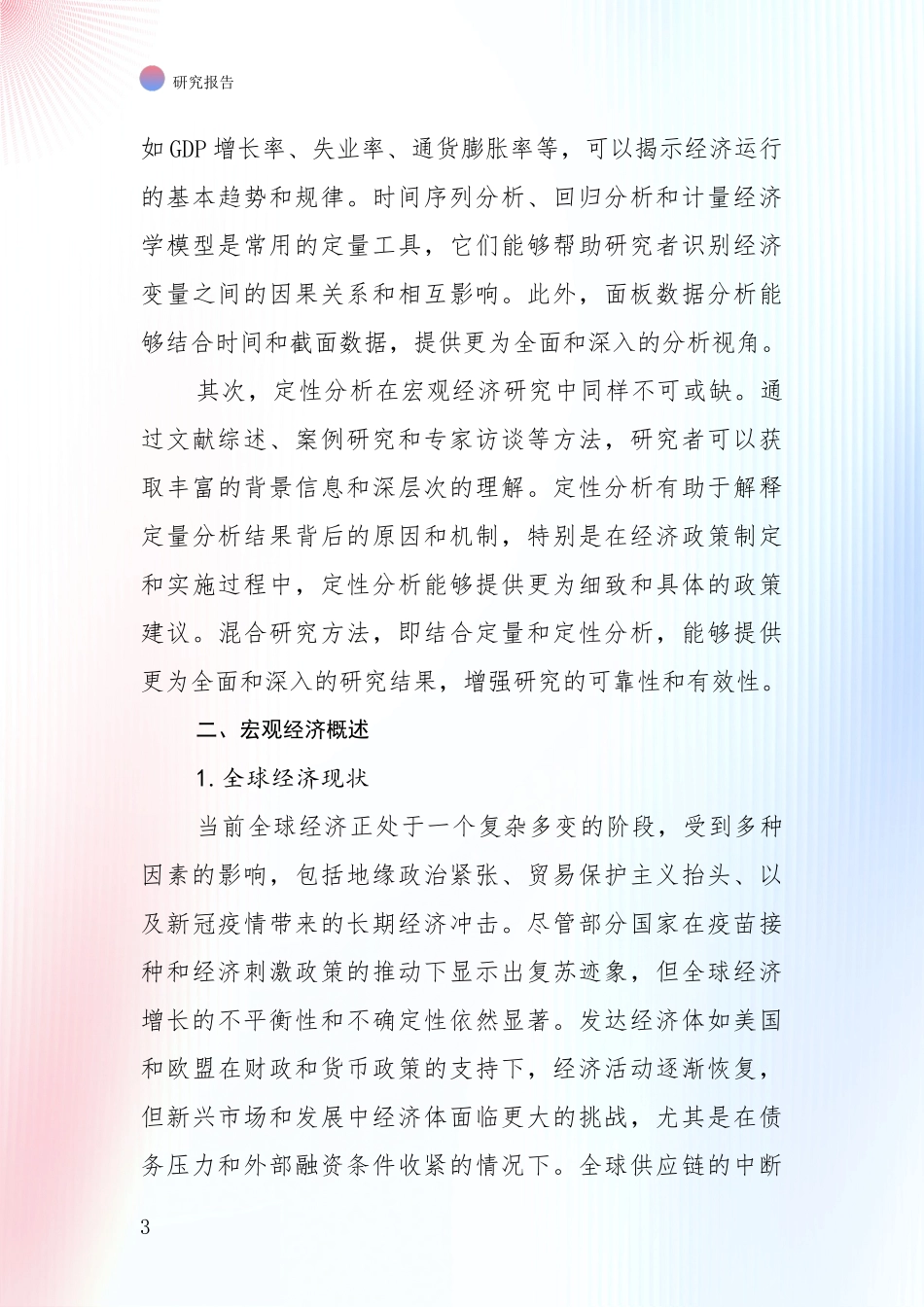 研究报告

如GDP增长率、失业率、通货膨胀率等，可以揭示经济运行的基本趋势和规律。时间序列分析、回归分析和计量经济学模型是常用的定量工具，它们能够帮助研究者识别经济变量之间的因果关系和相互影响。此外，面板数据分析能够结合时间和截面数据，提供更为全面和深入的分析视角。

其次，定性分析在宏观经济研究中同样不可或缺。通过文献综述、案例研究和专家访谈等方法，研究者可以获取丰富的背景信息和深层次的理解。定性分析有助于解释定量分析结果背后的原因和机制，特别是在经济政策制定和实施过程中，定性分析能够提供更为细致和具体的政策建议。混合研究方法，即结合定量和定性分析，能够提供更为全面和深入的研究结果，增强研究的可靠性和有效性。

二、宏观经济概述

1. 全球经济现状

当前全球经济正处于一个复杂多变的阶段，受到多种因素的影响，包括地缘政治紧张、贸易保护主义抬头、以及新冠疫情带来的长期经济冲击。尽管部分国家在疫苗接种和经济刺激政策的推动下显示出复苏迹象，但全球经济增长的不平衡性和不确定性依然显著。发达经济体如美国和欧盟在财政和货币政策的支持下，经济活动逐渐恢复，但新兴市场和发展中经济体面临更大的挑战，尤其是在债务压力和外部融资条件收紧的情况下。全球供应链的中断

3